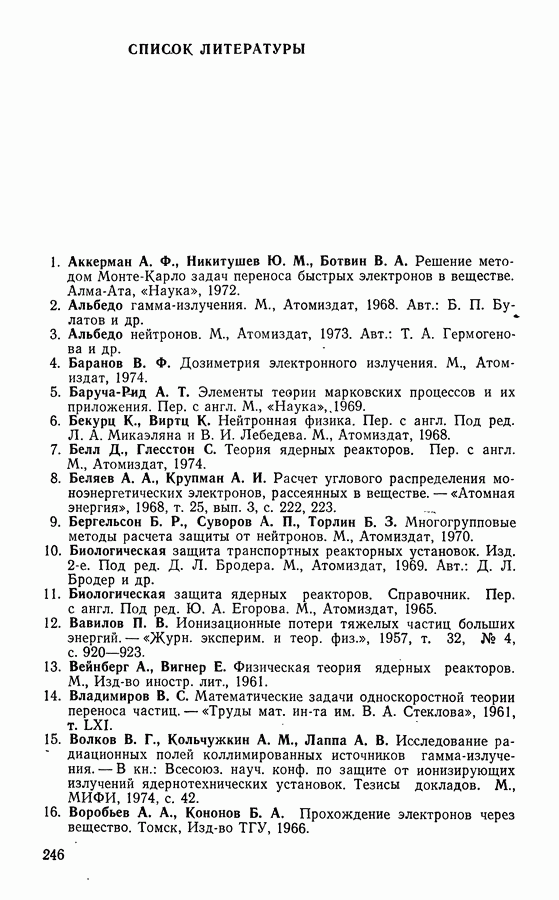 СПИСОК ЛИТЕРАТУРЫ

1. Аккерман А. Ф., Никитушев Ю. М., Ботвин В. А. Решение методом Монте-Карло задач переноса быстрых электронов в веществе. Алма-Ата, «Наука», 1972.
2. Альбедо гамма-излучения. М., Атомиздат, 1968. Авт.: Б. П. Булатов и др.
3. Альбедо нейтронов. М., Атомиздат, 1973. Авт.: Т. А. Гермогенова и др.
4. Баранов В. Ф. Дозиметрия электронного излучения. М., Атомиздат, 1974.
5. Баруча-Рид А. Т. Элементы теории марковских процессов и их приложения. Пер. с англ. М., «Наука», 1969.
6. Бекурц К., Виртц К. Нейтронная физика. Пер. с англ. Под ред. Л. А. Микаэляна и В. И. Лебедева. М., Атомиздат, 1968.
7. Белл Д., Глесстон С. Теория ядерных реакторов. Пер. с англ. М., Атомиздат, 1974.
8. Беляев А. А., Крупман А. И. Расчет углового распределения моноэнергетических электронов, рассеянных в веществе. — «Атомная энергия», 1968, т. 25, вып. 3, с. 222, 223.
9. Бергельсон Б. Р., Суворов А. П., Торлин Б. З. Многогрупповые методы расчета защиты от нейтронов. М., Атомиздат, 1970.
10. Биологическая защита транспортных реакторных установок. Изд. 2-е. Под ред. Д. Л. Бродера. М., Атомиздат, 1969. Авт.: Д. Л. Бродер и др.
11. Биологическая защита ядерных реакторов. Справочник. Пер. с англ. Под ред. Ю. А. Егорова. М., Атомиздат, 1965.
12. Вавилов П. В. Ионизационные потери тяжелых частиц больших энергий. — «Журн. эксперим. и теор. физ.», 1957, т. 32, № 4, с. 920—923.
13. Вейнберг А., Вигнер Е. Физическая теория ядерных реакторов. М., Изд-во иностр. лит., 1961.
14. Владимиров В. С. Математические задачи односкоростной теории переноса частиц. — «Труды мат. ин-та им. В. А. Стеклова», 1961, т. LXI.
15. Волков В. Г., Кольчужкин А. М., Лаппа А. В. Исследование радиационных полей коллимированных источников гамма-излучения. — В кн.: Всесоюз. науч. конф. по защите от ионизирующих излучений ядернотехнических установок. Тезисы докладов. М., МИФИ, 1974, с. 42.
16. Воробьев А. А., Кононов Б. А. Прохождение электронов через вещество. Томск, Изд-во ТГУ, 1966.

246